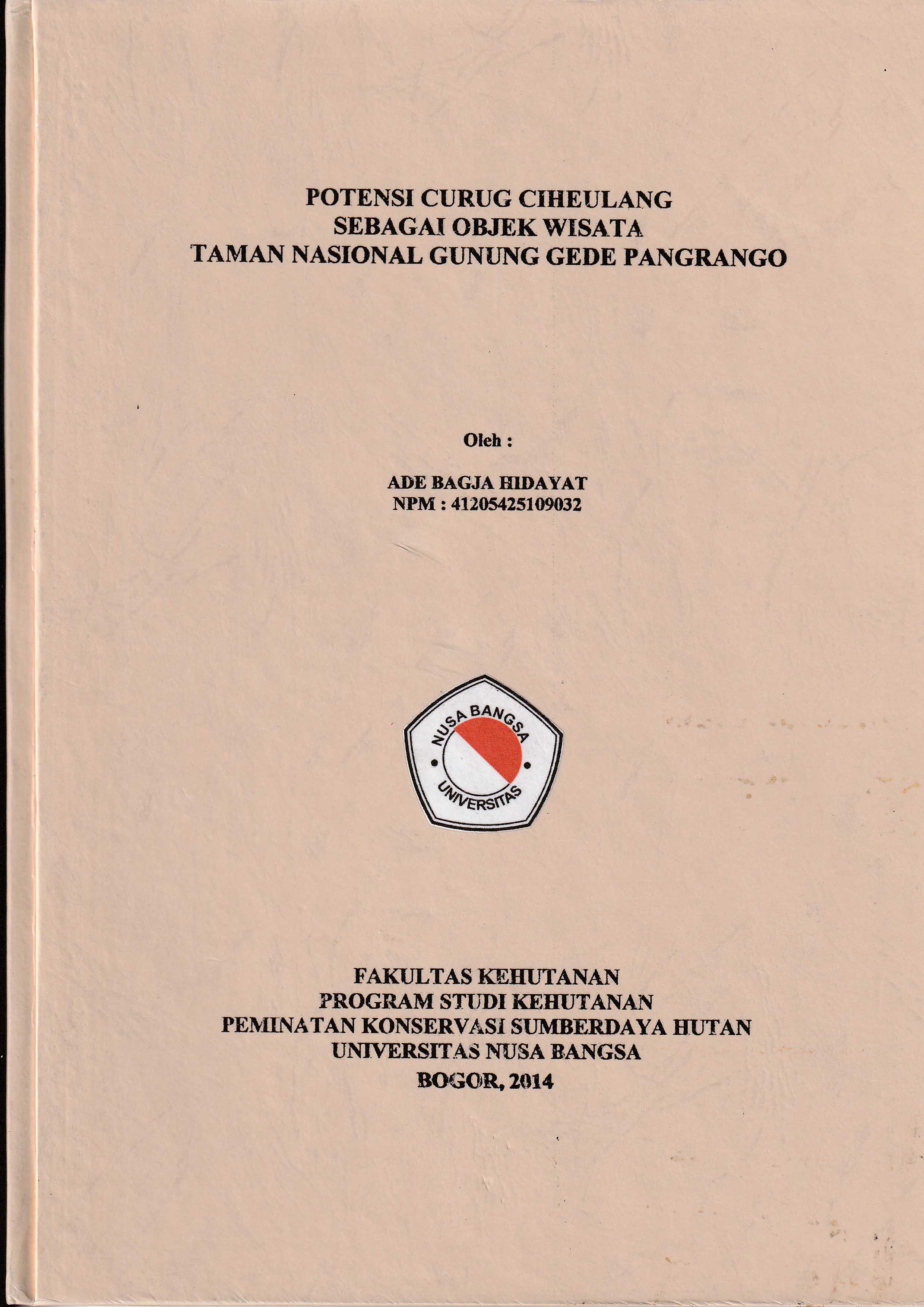 POTENSI CURUG CIHEULANG
SEBAGAI OBJEK WISATA
TAMAN NASIONAL GUNUNG GEDE PANGRANGO

Oleh :

ADE BAGJA HIDAYAT
NPM : 41205425109032

NUSA BANGSA
UNIVERSITAS

FAKULTAS KEHUTANAN
PROGRAM STUDI KEHUTANAN
PEMINATAN KONSERVASI SUMBERDAYA HUTAN
UNIVERSITAS NUSA BANGSA
BOGOR, 2014